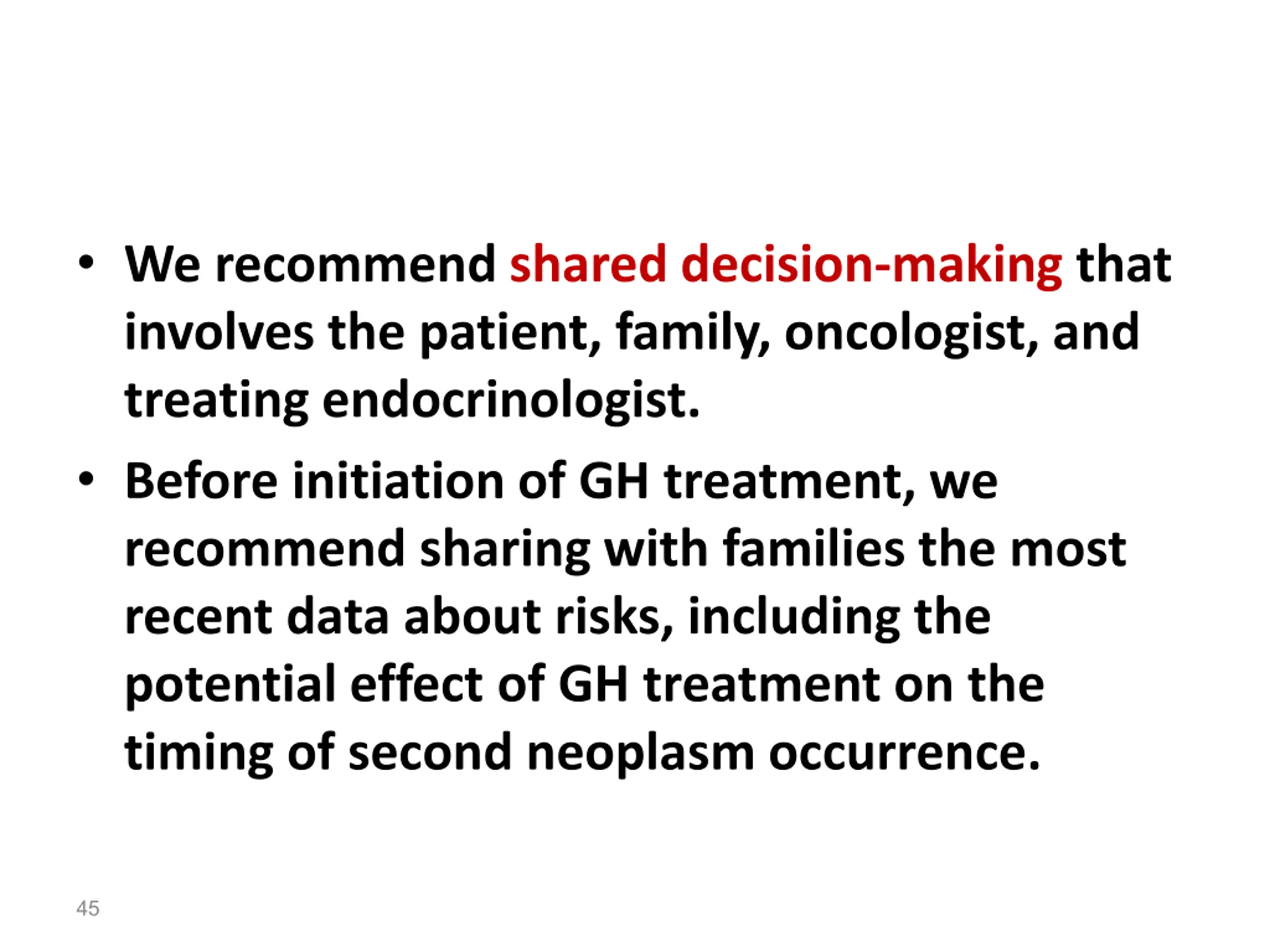 • We recommend shared decision-making that involves the patient, family, oncologist, and treating endocrinologist.

• Before initiation of GH treatment, we recommend sharing with families the most recent data about risks, including the potential effect of GH treatment on the timing of second neoplasm occurrence.

45